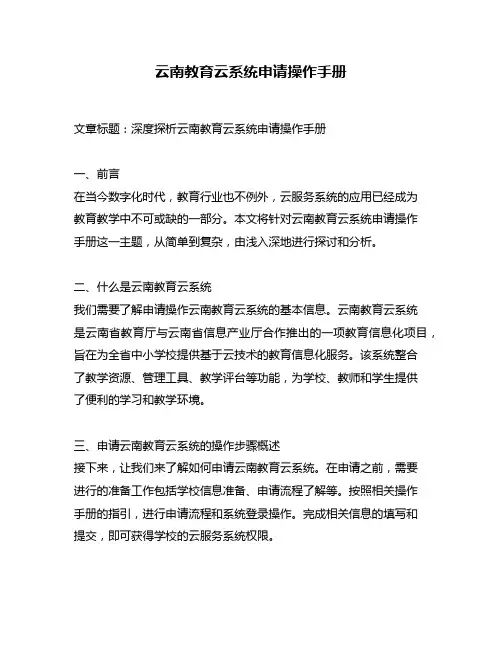 云南教育云系统申请操作手册

文章标题：深度探析云南教育云系统申请操作手册

一、前言
在当今数字化时代，教育行业也不例外，云服务系统的应用已经成为教育教学中不可或缺的一部分。本文将针对云南教育云系统申请操作手册这一主题，从简单到复杂，由浅入深地进行探讨和分析。

二、什么是云南教育云系统
我们需要了解申请操作云南教育云系统的基本信息。云南教育云系统是云南省教育厅与云南省信息产业厅合作推出的一项教育信息化项目，旨在为全省中小学校提供基于云技术的教育信息化服务。该系统整合了教学资源、管理工具、教学评台等功能，为学校、教师和学生提供了便利的学习和教学环境。

三、申请云南教育云系统的操作步骤概述
接下来，让我们来了解如何申请云南教育云系统。在申请之前，需要进行的准备工作包括学校信息准备、申请流程了解等。按照相关操作手册的指引，进行申请流程和系统登录操作。完成相关信息的填写和提交，即可获得学校的云服务系统权限。